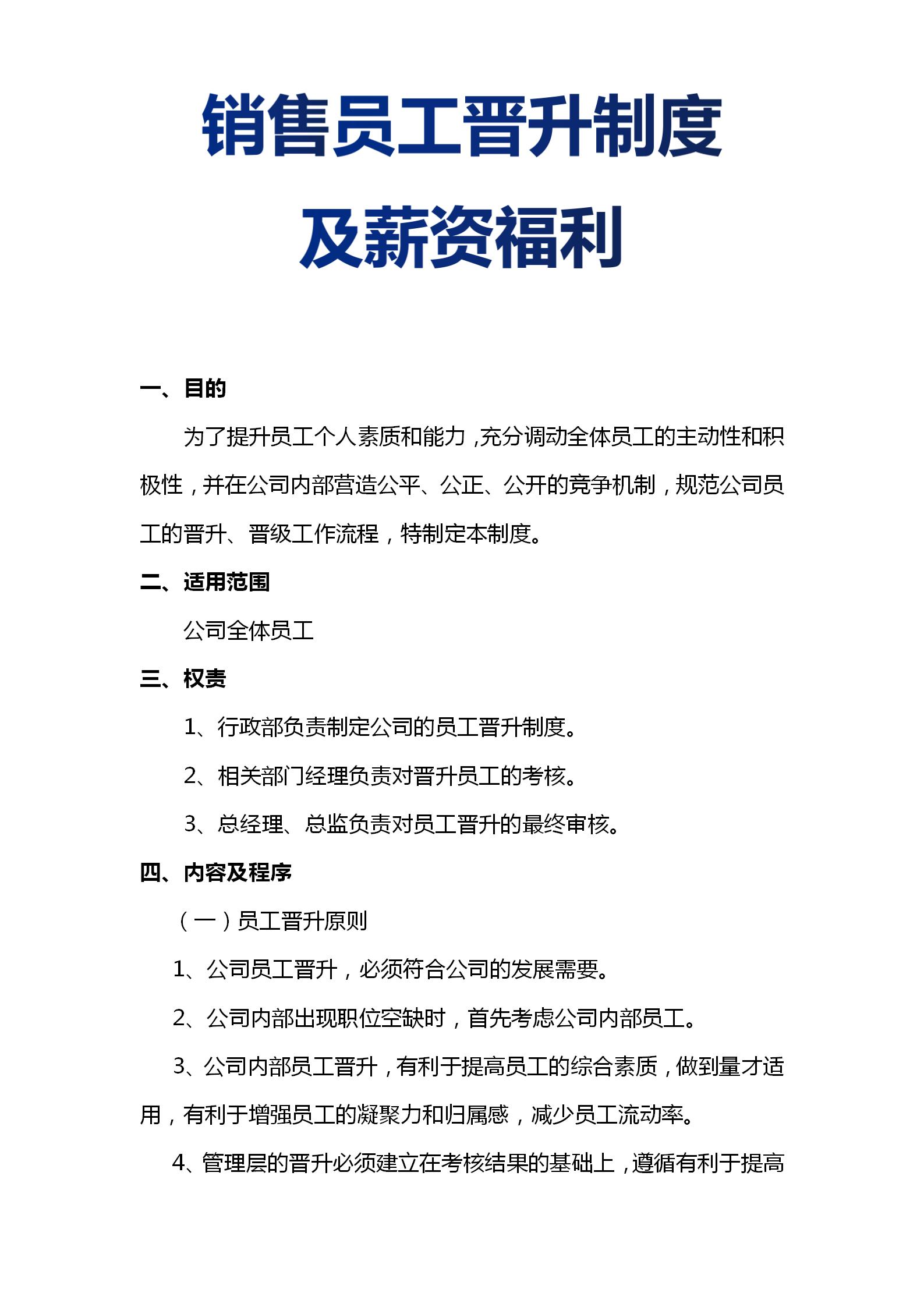 销售员工晋升制度

及薪资福利

一、目的

为了提升员工个人素质和能力，充分调动全体员工的主动性和积极性，并在公司内部营造公平、公正、公开的竞争机制，规范公司员工的晋升、晋级工作流程，特制定本制度。

二、适用范围

公司全体员工

三、权责

1、行政部负责制定公司的员工晋升制度。

2、相关部门经理负责对晋升员工的考核。

3、总经理、总监负责对员工晋升的最终审核。

四、内容及程序

（一）员工晋升原则

1、公司员工晋升，必须符合公司的发展需要。

2、公司内部出现职位空缺时，首先考虑公司内部员工。

3、公司内部员工晋升，有利于提高员工的综合素质，做到量才适用，有利于增强员工的凝聚力和归属感，减少员工流动率。

4、管理层的晋升必须建立在考核结果的基础上，遵循有利于提高